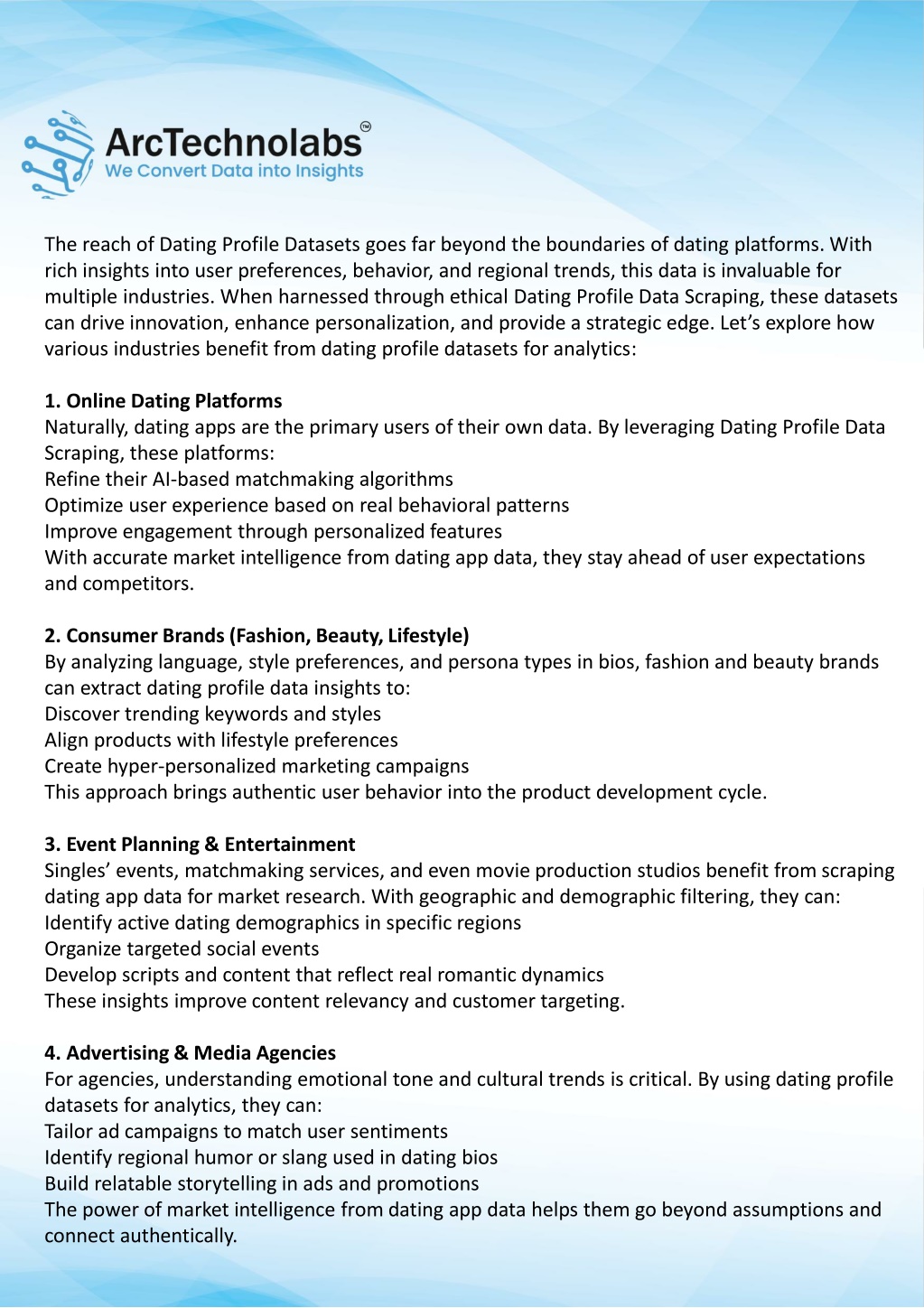 ArcTechnolabs™
We Convert Data into Insights

The reach of Dating Profile Datasets goes far beyond the boundaries of dating platforms. With rich insights into user preferences, behavior, and regional trends, this data is invaluable for multiple industries. When harnessed through ethical Dating Profile Data Scraping, these datasets can drive innovation, enhance personalization, and provide a strategic edge. Let's explore how various industries benefit from dating profile datasets for analytics:

1. Online Dating Platforms
Naturally, dating apps are the primary users of their own data. By leveraging Dating Profile Data Scraping, these platforms:
Refine their AI-based matchmaking algorithms
Optimize user experience based on real behavioral patterns
Improve engagement through personalized features
With accurate market intelligence from dating app data, they stay ahead of user expectations and competitors.

2. Consumer Brands (Fashion, Beauty, Lifestyle)
By analyzing language, style preferences, and persona types in bios, fashion and beauty brands can extract dating profile data insights to:
Discover trending keywords and styles
Align products with lifestyle preferences
Create hyper-personalized marketing campaigns
This approach brings authentic user behavior into the product development cycle.

3. Event Planning & Entertainment
Singles' events, matchmaking services, and even movie production studios benefit from scraping dating app data for market research. With geographic and demographic filtering, they can:
Identify active dating demographics in specific regions
Organize targeted social events
Develop scripts and content that reflect real romantic dynamics
These insights improve content relevancy and customer targeting.

4. Advertising & Media Agencies
For agencies, understanding emotional tone and cultural trends is critical. By using dating profile datasets for analytics, they can:
Tailor ad campaigns to match user sentiments
Identify regional humor or slang used in dating bios
Build relatable storytelling in ads and promotions
The power of market intelligence from dating app data helps them go beyond assumptions and connect authentically.